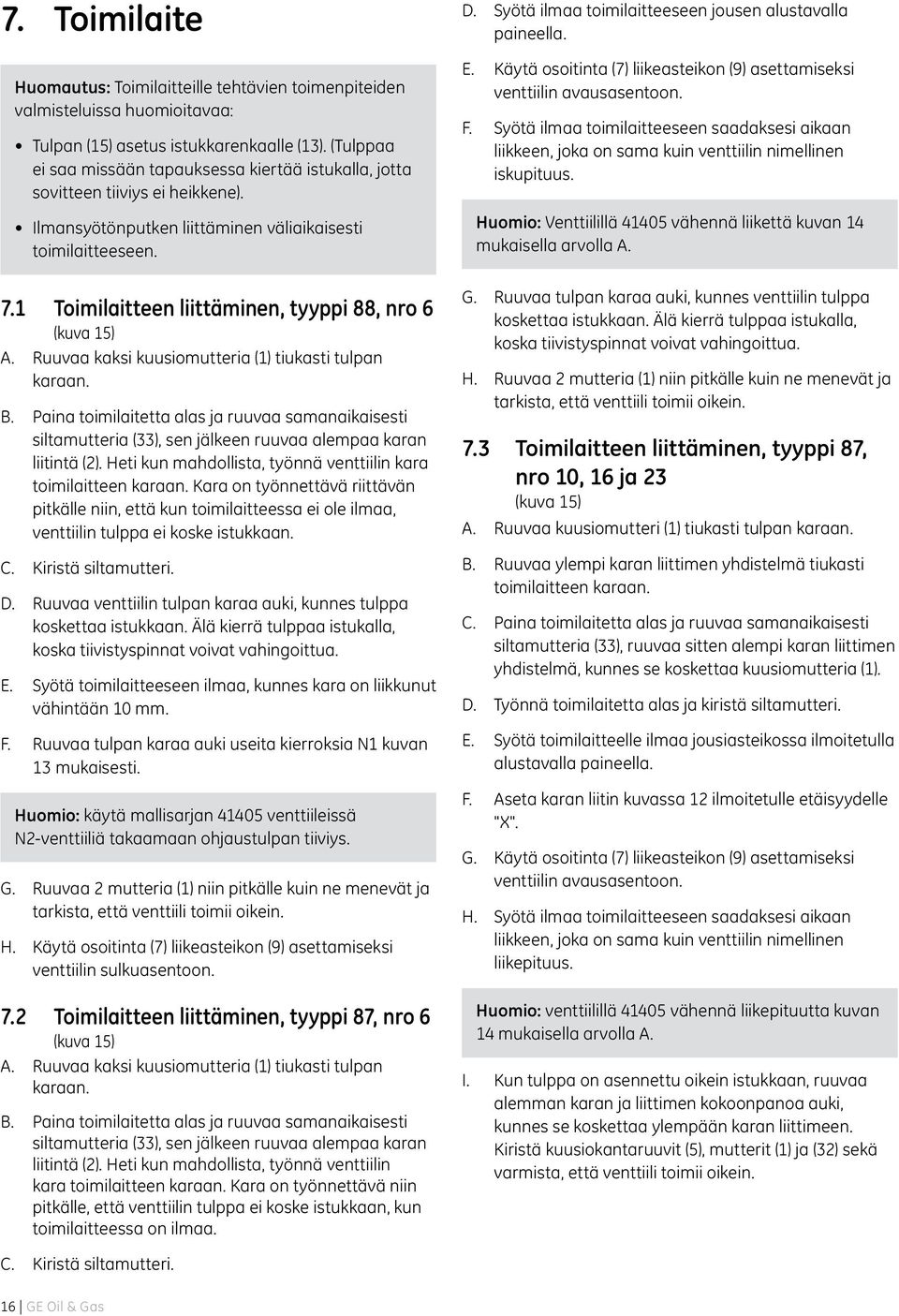 7. Toimilaite

Huomautus: Toimilaitteille tehtävien toimenpiteiden valmisteluissa huomioitavaa:

• Tulpan (15) asetus istukkarenkaalle (13). (Tulppaa ei saa missään tapauksessa kiertää istukalla, jotta sovitteen tiiviys ei heikkene).

• Ilmansyötönputken liittäminen väliaikaisesti toimilaitteeseen.

7.1 Toimilaitteen liittäminen, tyyppi 88, nro 6 (kuva 15)

A. Ruuvaa kaksi kuusiomutteria (1) tiukasti tulpan karaan.

B. Paina toimilaitetta alas ja ruuvaa samanaikaisesti siltamutteria (33), sen jälkeen ruuvaa alempaa karan liitintä (2). Heti kun mahdollista, työnnä venttiilin kara toimilaitteen karaan. Kara on työnnettävä riittävän pitkälle niin, että kun toimilaitteessa ei ole ilmaa, venttiilin tulppa ei koske istukkaan.

C. Kiristä siltamutteri.

D. Ruuvaa venttiilin tulpan karaa auki, kunnes tulppa koskettaa istukkaan. Älä kierrä tulppaa istukalla, koska tiivistyspinnat voivat vahingoittua.

E. Syötä toimilaitteeseen ilmaa, kunnes kara on liikkunut vähintään 10 mm.

F. Ruuvaa tulpan karaa auki useita kierroksia N1 kuvan 13 mukaisesti.

Huomio: käytä mallisarjan 41405 venttiileissä N2-venttiiliä takaamaan ohjaustulpan tiiviys.

G. Ruuvaa 2 mutteria (1) niin pitkälle kuin ne menevät ja tarkista, että venttiili toimii oikein.

H. Käytä osoitinta (7) liikeasteikon (9) asettamiseksi venttiilin sulkuasentoon.

7.2 Toimilaitteen liittäminen, tyyppi 87, nro 6 (kuva 15)

A. Ruuvaa kaksi kuusiomutteria (1) tiukasti tulpan karaan.

B. Paina toimilaitetta alas ja ruuvaa samanaikaisesti siltamutteria (33), sen jälkeen ruuvaa alempaa karan liitintä (2). Heti kun mahdollista, työnnä venttiilin kara toimilaitteen karaan. Kara on työnnettävä niin pitkälle, että venttiilin tulppa ei koske istukkaan, kun toimilaitteessa on ilmaa.

C. Kiristä siltamutteri.

D. Syötä ilmaa toimilaitteeseen jousen alustavalla paineella.

E. Käytä osoitinta (7) liikeasteikon (9) asettamiseksi venttiilin avausasentoon.

F. Syötä ilmaa toimilaitteeseen saadaksesi aikaan liikkeen, joka on sama kuin venttiilin nimellinen iskupituus.

Huomio: Venttiilillä 41405 vähennä liikettä kuvan 14 mukaisella arvolla A.

G. Ruuvaa tulpan karaa auki, kunnes venttiilin tulppa koskettaa istukkaan. Älä kierrä tulppaa istukalla, koska tiivistyspinnat voivat vahingoittua.

H. Ruuvaa 2 mutteria (1) niin pitkälle kuin ne menevät ja tarkista, että venttiili toimii oikein.

7.3 Toimilaitteen liittäminen, tyyppi 87, nro 10, 16 ja 23 (kuva 15)

A. Ruuvaa kuusiomutteri (1) tiukasti tulpan karaan.

B. Ruuvaa ylempi karan liittimen yhdistelmä tiukasti toimilaitteen karaan.

C. Paina toimilaitetta alas ja ruuvaa samanaikaisesti siltamutteria (33), ruuvaa sitten alempi karan liittimen yhdistelmä, kunnes se koskettaa kuusiomutteria (1).

D. Työnnä toimilaitetta alas ja kiristä siltamutteri.

E. Syötä toimilaitteelle ilmaa jousiasteikossa ilmoitetulla alustavalla paineella.

F. Aseta karan liitin kuvassa 12 ilmoitetulle etäisyydelle "X".

G. Käytä osoitinta (7) liikeasteikon (9) asettamiseksi venttiilin avausasentoon.

H. Syötä ilmaa toimilaitteeseen saadaksesi aikaan liikkeen, joka on sama kuin venttiilin nimellinen liikepituus.

Huomio: venttiilillä 41405 vähennä liikepituutta kuvan 14 mukaisella arvolla A.

I. Kun tulppa on asennettu oikein istukkaan, ruuvaa alemman karan ja liittimen kokoonpanoa auki, kunnes se koskettaa ylempään karan liittimeen. Kiristä kuusiokantaruuvit (5), mutterit (1) ja (32) sekä varmista, että venttiili toimii oikein.

16 | GE Oil & Gas